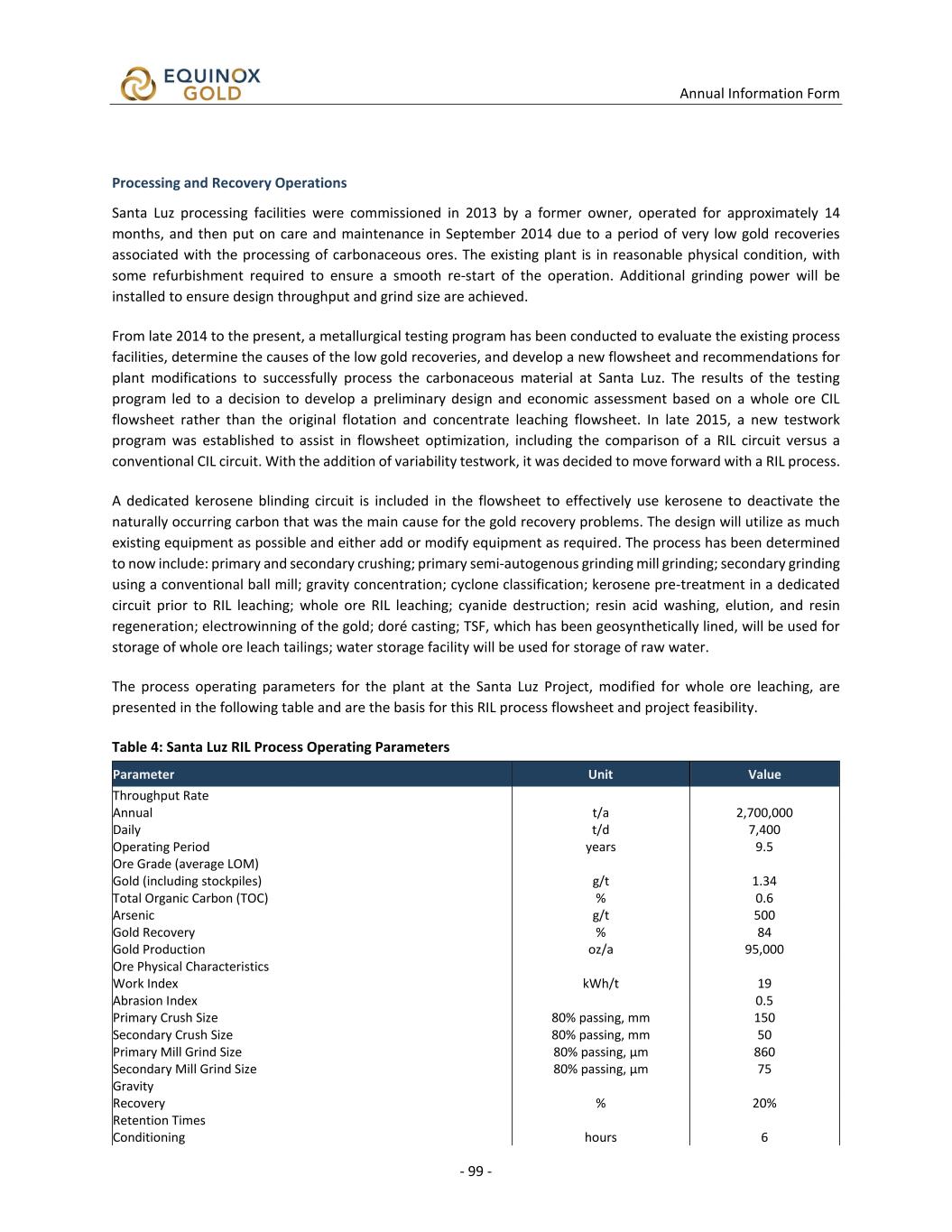 EQUINOX GOLD

Annual Information Form

Processing and Recovery Operations

Santa Luz processing facilities were commissioned in 2013 by a former owner, operated for approximately 14 months, and then put on care and maintenance in September 2014 due to a period of very low gold recoveries associated with the processing of carbonaceous ores. The existing plant is in reasonable physical condition, with some refurbishment required to ensure a smooth re-start of the operation. Additional grinding power will be installed to ensure design throughput and grind size are achieved.

From late 2014 to the present, a metallurgical testing program has been conducted to evaluate the existing process facilities, determine the causes of the low gold recoveries, and develop a new flowsheet and recommendations for plant modifications to successfully process the carbonaceous material at Santa Luz. The results of the testing program led to a decision to develop a preliminary design and economic assessment based on a whole ore CIL flowsheet rather than the original flotation and concentrate leaching flowsheet. In late 2015, a new testwork program was established to assist in flowsheet optimization, including the comparison of a RIL circuit versus a conventional CIL circuit. With the addition of variability testwork, it was decided to move forward with a RIL process.

A dedicated kerosene blinding circuit is included in the flowsheet to effectively use kerosene to deactivate the naturally occurring carbon that was the main cause for the gold recovery problems. The design will utilize as much existing equipment as possible and either add or modify equipment as required. The process has been determined to now include: primary and secondary crushing; primary semi-autogenous grinding mill grinding; secondary grinding using a conventional ball mill; gravity concentration; cyclone classification; kerosene pre-treatment in a dedicated circuit prior to RIL leaching; whole ore RIL leaching; cyanide destruction; resin acid washing, elution, and resin regeneration; electrowinning of the gold; doré casting; TSF, which has been geosynthetically lined, will be used for storage of whole ore leach tailings; water storage facility will be used for storage of raw water.

The process operating parameters for the plant at the Santa Luz Project, modified for whole ore leaching, are presented in the following table and are the basis for this RIL process flowsheet and project feasibility.

Table 4: Santa Luz RIL Process Operating Parameters

| Parameter | Unit | Value |
|---|---|---|
| Throughput Rate | | |
| Annual | t/a | 2,700,000 |
| Daily | t/d | 7,400 |
| Operating Period | years | 9.5 |
| Ore Grade (average LOM) | | |
| Gold (including stockpiles) | g/t | 1.34 |
| Total Organic Carbon (TOC) | % | 0.6 |
| Arsenic | g/t | 500 |
| Gold Recovery | % | 84 |
| Gold Production | oz/a | 95,000 |
| Ore Physical Characteristics | | |
| Work Index | kWh/t | 19 |
| Abrasion Index | | 0.5 |
| Primary Crush Size | 80% passing, mm | 150 |
| Secondary Crush Size | 80% passing, mm | 50 |
| Primary Mill Grind Size | 80% passing, µm | 860 |
| Secondary Mill Grind Size | 80% passing, µm | 75 |
| Gravity | | |
| Recovery | % | 20% |
| Retention Times | | |
| Conditioning | hours | 6 |

- 99 -